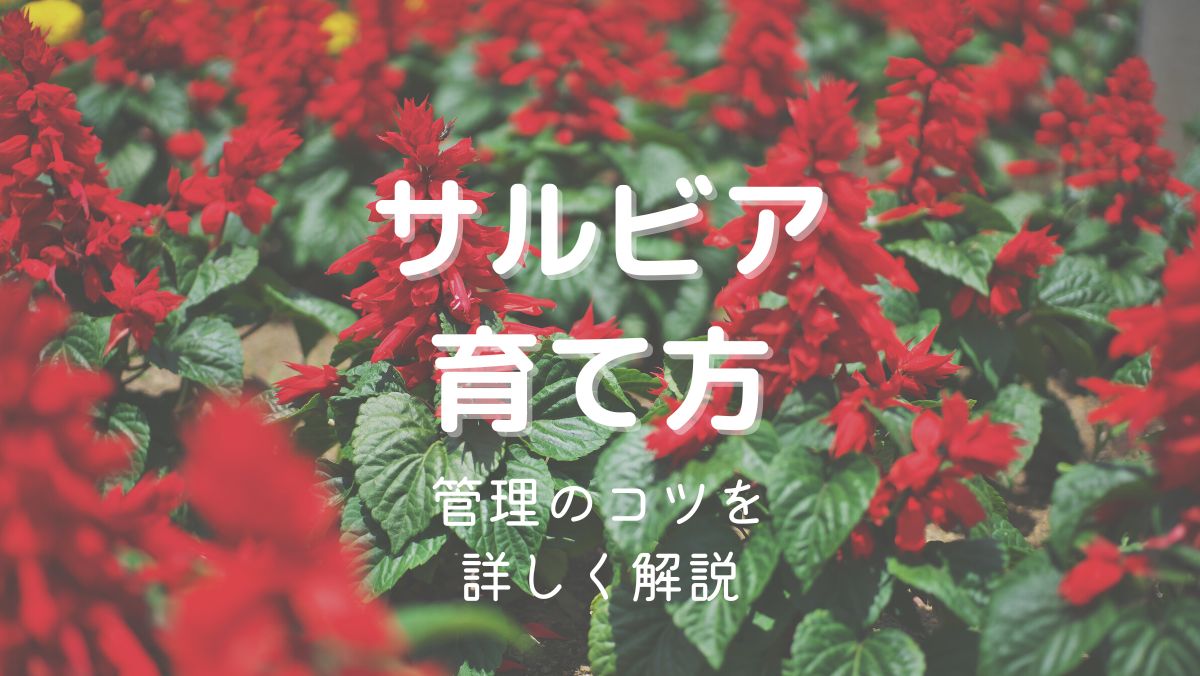 サルビア
育て方

管理のコツを
詳しく解説